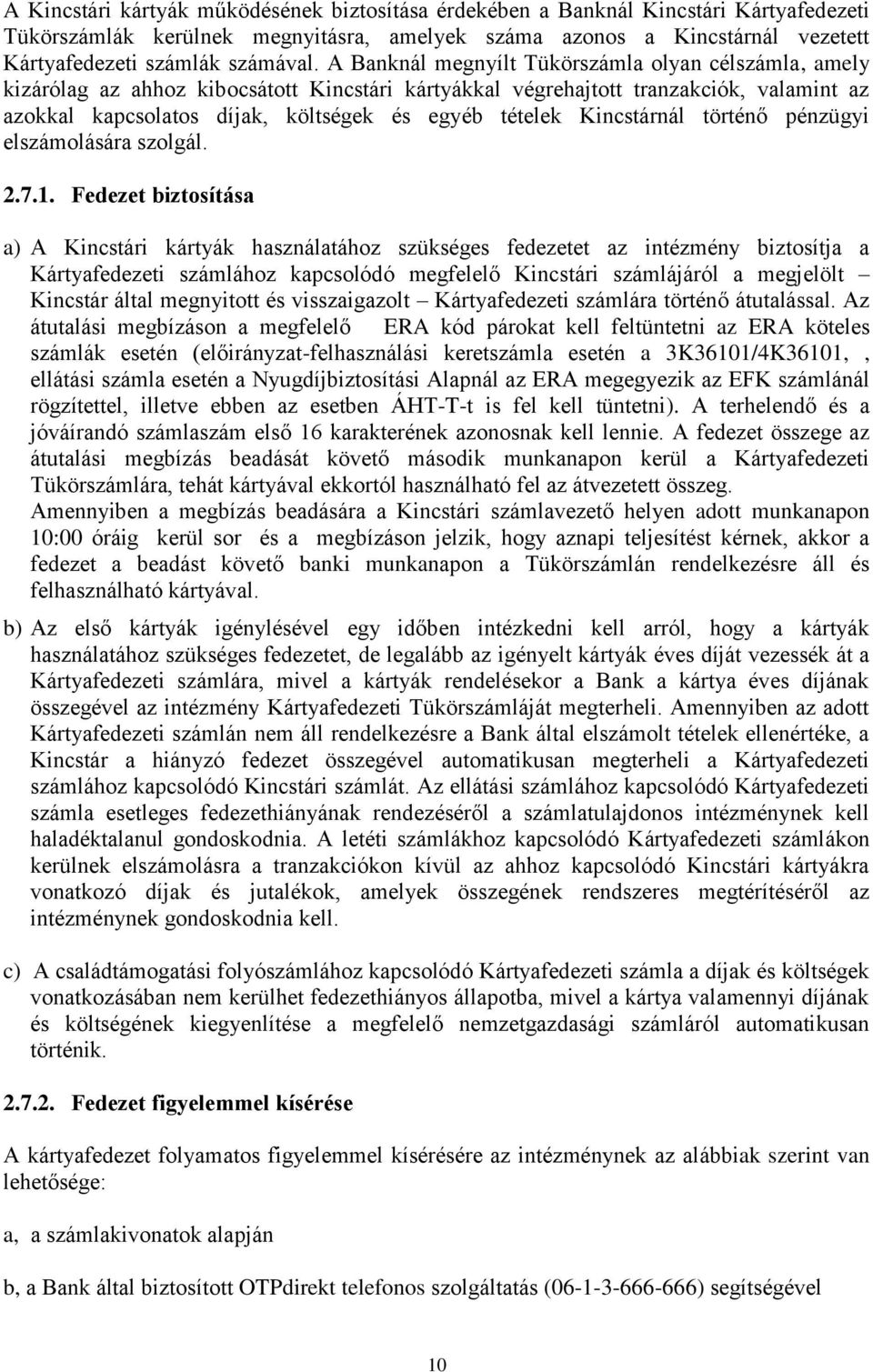 A Kincstári kártyák működésének biztosítása érdekében a Banknál Kincstári Kártyafedezeti Tükörszámlák kerülnek megnyitásra, amelyek száma azonos a Kincstárnál vezetett Kártyafedezeti számlák számával. A Banknál megnyílt Tükörszámla olyan célszámla, amely kizárólag az ahhoz kibocsátott Kincstári kártyákkal végrehajtott tranzakciók, valamint az azokkal kapcsolatos díjak, költségek és egyéb tételek Kincstárnál történő pénzügyi elszámolására szolgál.

2.7.1. Fedezet biztosítása

a) A Kincstári kártyák használatához szükséges fedezetet az intézmény biztosítja a Kártyafedezeti számlához kapcsolódó megfelelő Kincstári számlájáról a megjelölt – Kincstár által megnyitott és visszaigazolt – Kártyafedezeti számlára történő átutalással. Az átutalási megbízáson a megfelelő ERA kód párokat kell feltüntetni az ERA köteles számlák esetén (előirányzat-felhasználási keretszámla esetén a 3K36101/4K36101, , ellátási számla esetén a Nyugdíjbiztosítási Alapnál az ERA megegyezik az EFK számlánál rögzítettel, illetve ebben az esetben ÁHT-T-t is fel kell tüntetni). A terhelendő és a jóváírandó számlaszám első 16 karakterének azonosnak kell lennie. A fedezet összege az átutalási megbízás beadását követő második munkanapon kerül a Kártyafedezeti Tükörszámlára, tehát kártyával ekkortól használható fel az átvezetett összeg.
Amennyiben a megbízás beadására a Kincstári számlavezető helyen adott munkanapon 10:00 óráig kerül sor és a megbízáson jelzik, hogy aznapi teljesítést kérnek, akkor a fedezet a beadást követő banki munkanapon a Tükörszámlán rendelkezésre áll és felhasználható kártyával.

b) Az első kártyák igénylésével egy időben intézkedni kell arról, hogy a kártyák használatához szükséges fedezetet, de legalább az igényelt kártyák éves díját vezessék át a Kártyafedezeti számlára, mivel a kártyák rendelésekor a Bank a kártya éves díjának összegével az intézmény Kártyafedezeti Tükörszámláját megterheli. Amennyiben az adott Kártyafedezeti számlán nem áll rendelkezésre a Bank által elszámolt tételek ellenértéke, a Kincstár a hiányzó fedezet összegével automatikusan megterheli a Kártyafedezeti számlához kapcsolódó Kincstári számlát. Az ellátási számlához kapcsolódó Kártyafedezeti számla esetleges fedezethiányának rendezéséről a számlatulajdonos intézménynek kell haladéktalanul gondoskodnia. A letéti számlákhoz kapcsolódó Kártyafedezeti számlákon kerülnek elszámolásra a tranzakciókon kívül az ahhoz kapcsolódó Kincstári kártyákra vonatkozó díjak és jutalékok, amelyek összegének rendszeres megtérítéséről az intézménynek gondoskodnia kell.

c) A családtámogatási folyószámlához kapcsolódó Kártyafedezeti számla a díjak és költségek vonatkozásában nem kerülhet fedezethiányos állapotba, mivel a kártya valamennyi díjának és költségének kiegyenlítése a megfelelő nemzetgazdasági számláról automatikusan történik.

2.7.2. Fedezet figyelemmel kísérése

A kártyafedezet folyamatos figyelemmel kísérésére az intézménynek az alábbiak szerint van lehetősége:

a, a számlakivonatok alapján

b, a Bank által biztosított OTPdirekt telefonos szolgáltatás (06-1-3-666-666) segítségével

10